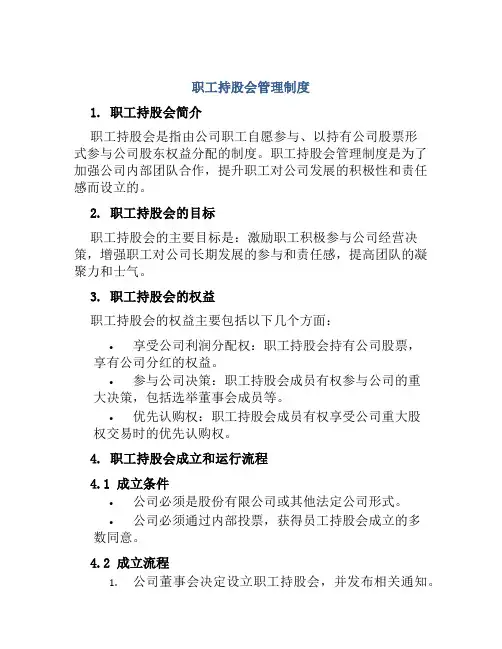 职工持股会管理制度

1. 职工持股会简介

职工持股会是指由公司职工自愿参与、以持有公司股票形式参与公司股东权益分配的制度。职工持股会管理制度是为了加强公司内部团队合作，提升职工对公司发展的积极性和责任感而设立的。

2. 职工持股会的目标

职工持股会的主要目标是：激励职工积极参与公司经营决策，增强职工对公司长期发展的参与和责任感，提高团队的凝聚力和士气。

3. 职工持股会的权益

职工持股会的权益主要包括以下几个方面：

• 享受公司利润分配权：职工持股会持有公司股票，享有公司分红的权益。

• 参与公司决策：职工持股会成员有权参与公司的重大决策，包括选举董事会成员等。

• 优先认购权：职工持股会成员有权享受公司重大股权交易时的优先认购权。

4. 职工持股会成立和运行流程

4.1 成立条件

• 公司必须是股份有限公司或其他法定公司形式。

• 公司必须通过内部投票，获得员工持股会成立的多数同意。

4.2 成立流程

1. 公司董事会决定设立职工持股会，并发布相关通知。